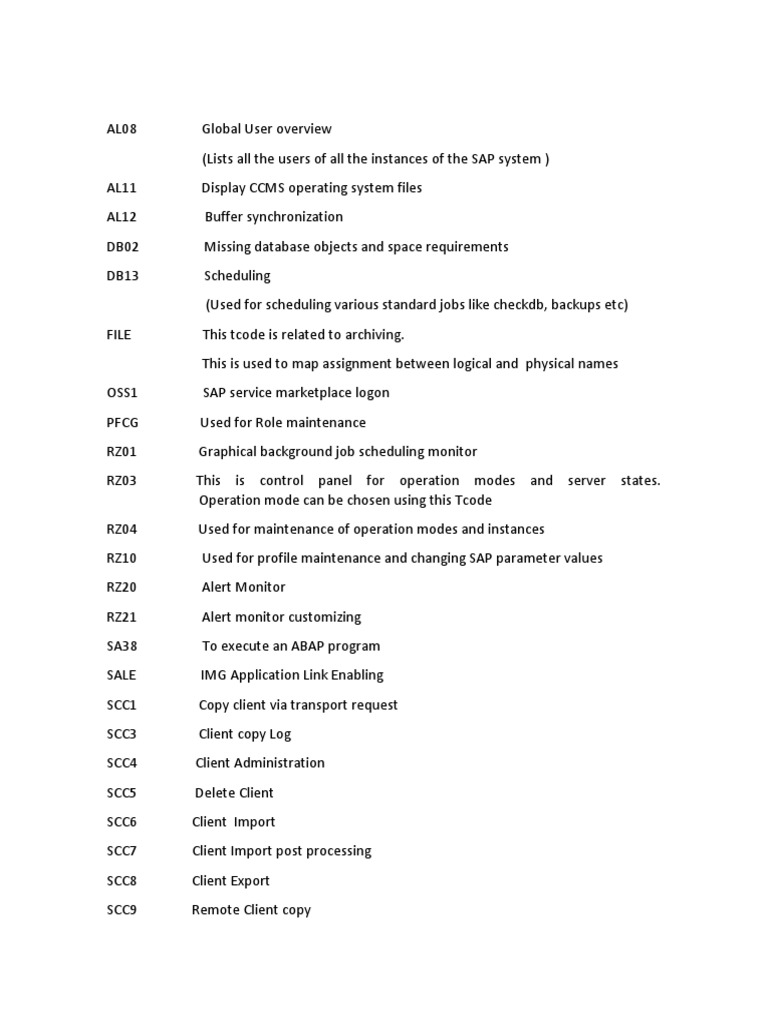 AL08 Global User overview

(Lists all the users of all the instances of the SAP system )

AL11 Display CCMS operating system files

AL12 Buffer synchronization

DB02 Missing database objects and space requirements

DB13 Scheduling

(Used for scheduling various standard jobs like checkdb, backups etc)

FILE This tcode is related to archiving.

This is used to map assignment between logical and physical names

OSS1 SAP service marketplace logon

PFCG Used for Role maintenance

RZ01 Graphical background job scheduling monitor

RZ03 This is control panel for operation modes and server states. Operation mode can be chosen using this Tcode

RZ04 Used for maintenance of operation modes and instances

RZ10 Used for profile maintenance and changing SAP parameter values

RZ20 Alert Monitor

RZ21 Alert monitor customizing

SA38 To execute an ABAP program

SALE IMG Application Link Enabling

SCC1 Copy client via transport request

SCC3 Client copy Log

SCC4 Client Administration

SCC5 Delete Client

SCC6 Client Import

SCC7 Client Import post processing

SCC8 Client Export

SCC9 Remote Client copy